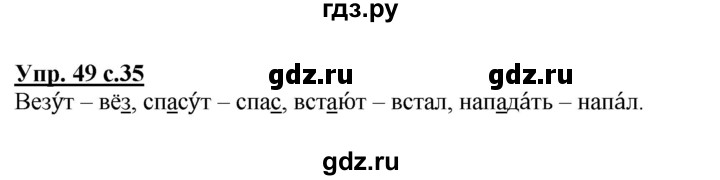 гдз.ру

Упр. 49 с.35 gdz.ru gdz.ru

Везу́т – вёз, спасу́т – спас, встаю́т – встал, напада́ть – напа́л.

gdz.ru